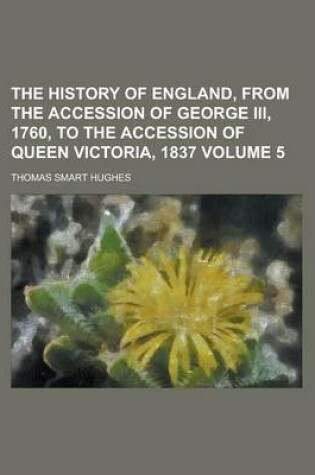 THE HISTORY OF ENGLAND, FROM THE ACCESSION OF GEORGE III, 1760, TO THE ACCESSION OF QUEEN VICTORIA, 1837 VOLUME 5

THOMAS SMART HUGHES